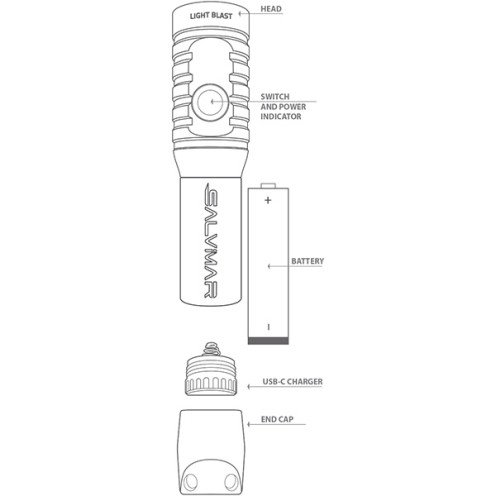 LIGHT BLAST
HEAD
SWITCH AND POWER INDICATOR
SALVIMAR
+
BATTERY
-
USB-C CHARGER
END CAP